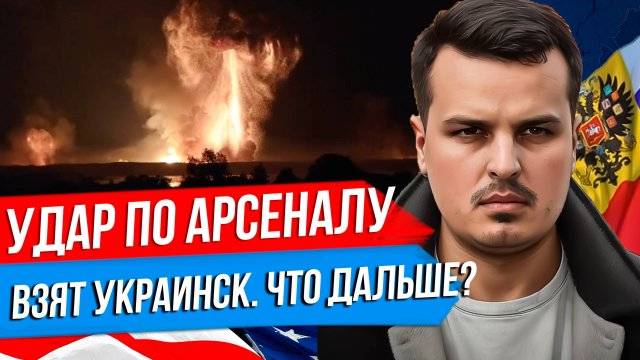 УДАР ПО АРСЕНАЛУ
ВЗЯТ УКРАИНСК. ЧТО ДАЛЬШЕ?